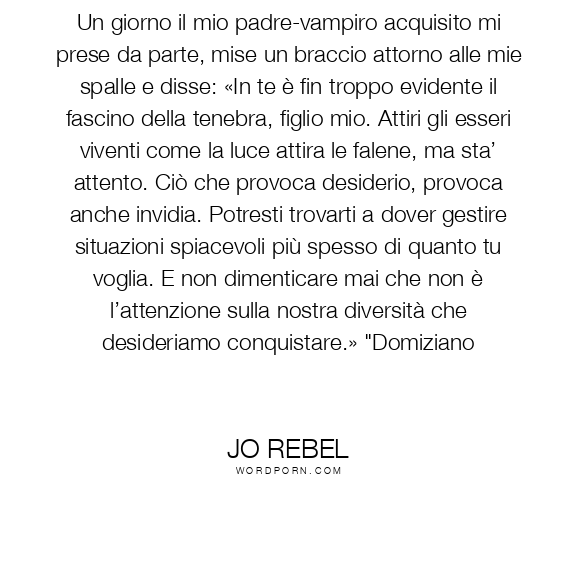 Un giorno il mio padre-vampiro acquisito mi prese da parte, mise un braccio attorno alle mie spalle e disse: «In te è fin troppo evidente il fascino della tenebra, figlio mio. Attiri gli esseri viventi come la luce attira le falene, ma sta' attento. Ciò che provoca desiderio, provoca anche invidia. Potresti trovarti a dover gestire situazioni spiacevoli più spesso di quanto tu voglia. E non dimenticare mai che non è l'attenzione sulla nostra diversità che desideriamo conquistare.» "Domiziano

JO REBEL
WORDPORN.COM